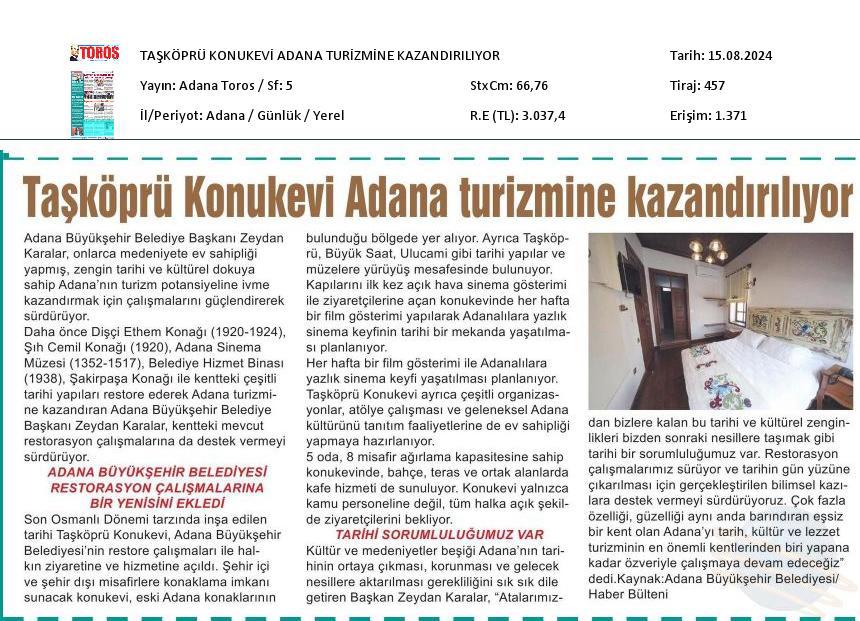 TOROS

TAŞKÖPRÜ KONUKEVİ ADANA TURİZMİNE KAZANDIRILIYOR

Tarih: 15.08.2024

Yayın: Adana Toros / Sf: 5

StxCm: 66,76

Tiraj: 457

İl/Periyot: Adana / Günlük / Yerel

R.E (TL): 3.037,4

Erişim: 1.371

Taşköprü Konukevi Adana turizmine kazandırılıyor

Adana Büyükşehir Belediye Başkanı Zeydan Karalar, onlarca medeniyete ev sahipliği yapmış, zengin tarihi ve kültürel dokuya sahip Adana'nın turizm potansiyeline ivme kazandırmak için çalışmalarını güçlendirerek sürdürüyor.
Daha önce Dişçi Ethem Konağı (1920-1924), Şıh Cemil Konağı (1920), Adana Sinema Müzesi (1352-1517), Belediye Hizmet Binası (1938), Şakirpaşa Konağı ile kentteki çeşitli tarihi yapıları restore ederek Adana turizmine kazandıran Adana Büyükşehir Belediye Başkanı Zeydan Karalar, kentteki mevcut restorasyon çalışmalarına da destek vermeyi sürdürüyor.

ADANA BÜYÜKŞEHİR BELEDİYESİ RESTORASYON ÇALIŞMALARINA BİR YENİSİNİ EKLEDİ

Son Osmanlı Dönemi tarzında inşa edilen tarihi Taşköprü Konukevi, Adana Büyükşehir Belediyesi'nin restore çalışmaları ile halkın ziyaretine ve hizmetine açıldı. Şehir içi ve şehir dışı misafirlere konaklama imkanı sunacak konukevi, eski Adana konaklarının bulunduğu bölgede yer alıyor. Ayrıca Taşköprü, Büyük Saat, Ulucami gibi tarihi yapılar ve müzelere yürüyüş mesafesinde bulunuyor.
Kapılarını ilk kez açık hava sinema gösterimi ile ziyaretçilerine açan konukevinde her hafta bir film gösterimi yapılarak Adanalılara yazlık sinema keyfinin tarihi bir mekanda yaşatılması planlanıyor.
Her hafta bir film gösterimi ile Adanalılara yazlık sinema keyfi yaşatılması planlanıyor.
Taşköprü Konukevi ayrıca çeşitli organizasyonlar, atölye çalışması ve geleneksel Adana kültürünü tanıtım faaliyetlerine de ev sahipliği yapmaya hazırlanıyor.
5 oda, 8 misafir ağırlama kapasitesine sahip konukevinde, bahçe, teras ve ortak alanlarda kafe hizmeti de sunuluyor. Konukevi yalnızca kamu personeline değil, tüm halka açık şekilde ziyaretçilerini bekliyor.

TARİHİ SORUMLULUĞUMUZ VAR

Kültür ve medeniyetler beşiği Adana'nın tarihinin ortaya çıkması, korunması ve gelecek nesillere aktarılması gerekliliğini sık sık dile getiren Başkan Zeydan Karalar, "Atalarımızdan bizlere kalan bu tarihi ve kültürel zenginlikleri bizden sonraki nesillere taşımak gibi tarihi bir sorumluluğumuz var. Restorasyon çalışmalarımız sürüyor ve tarihin gün yüzüne çıkarılması için gerçekleştirilen bilimsel kazılara destek vermeyi sürdürüyoruz. Çok fazla özelliği, güzelliği aynı anda barındıran eşsiz bir kent olan Adana'yı tarih, kültür ve lezzet turizminin en önemli kentlerinden biri yapana kadar özveriyle çalışmaya devam edeceğiz" dedi.Kaynak:Adana Büyükşehir Belediyesi/ Haber Bülteni